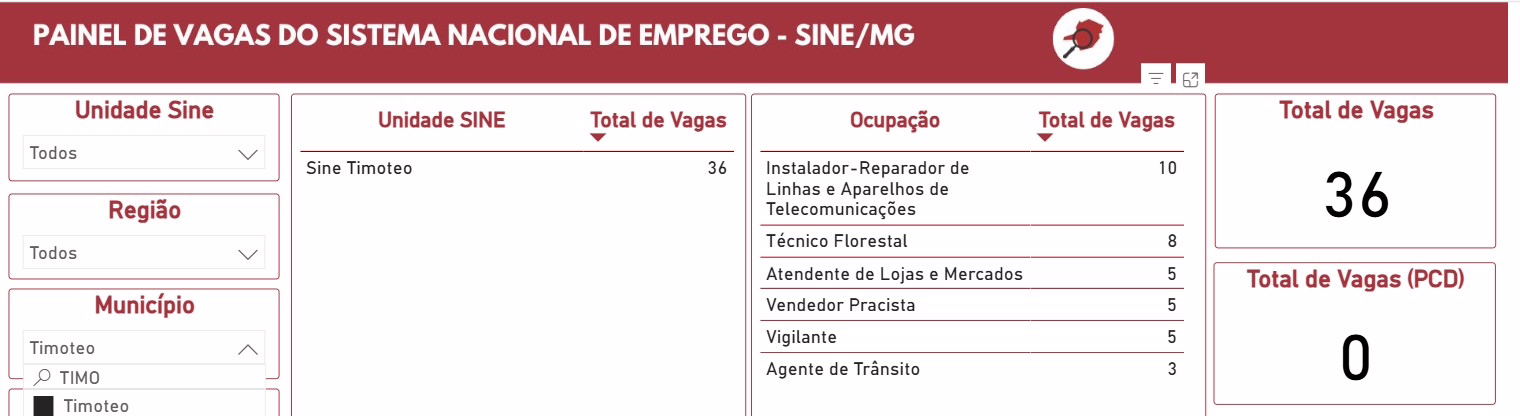 PAINEL DE VAGAS DO SISTEMA NACIONAL DE EMPREGO - SINE/MG

Unidade Sine
Todos

Região
Todos

Município
Timoteo
TIMO
Timoteo

| Unidade SINE | Total de Vagas |
|---|---|
| Sine Timoteo | 36 |

| Ocupação | Total de Vagas |
|---|---|
| Instalador-Reparador de Linhas e Aparelhos de Telecomunicações | 10 |
| Técnico Florestal | 8 |
| Atendente de Lojas e Mercados | 5 |
| Vendedor Pracista | 5 |
| Vigilante | 5 |
| Agente de Trânsito | 3 |

Total de Vagas
36

Total de Vagas (PCD)
0